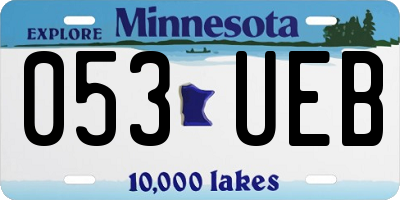 EXPLORE Minnesota

053 UEB

10,000 lakes